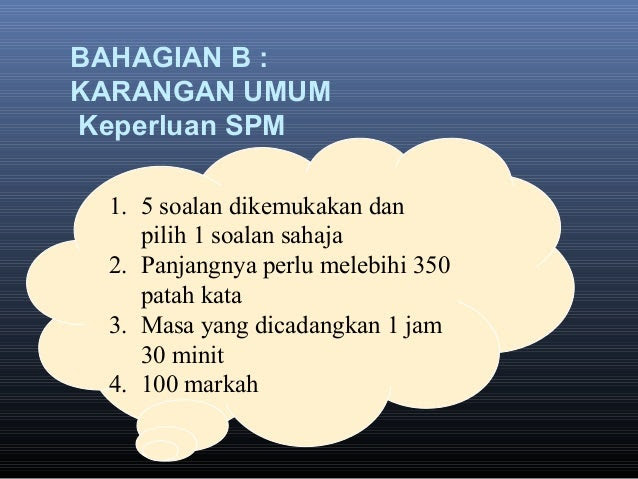 BAHAGIAN B :
KARANGAN UMUM
Keperluan SPM

1. 5 soalan dikemukakan dan pilih 1 soalan sahaja
2. Panjangnya perlu melebihi 350 patah kata
3. Masa yang dicadangkan 1 jam 30 minit
4. 100 markah